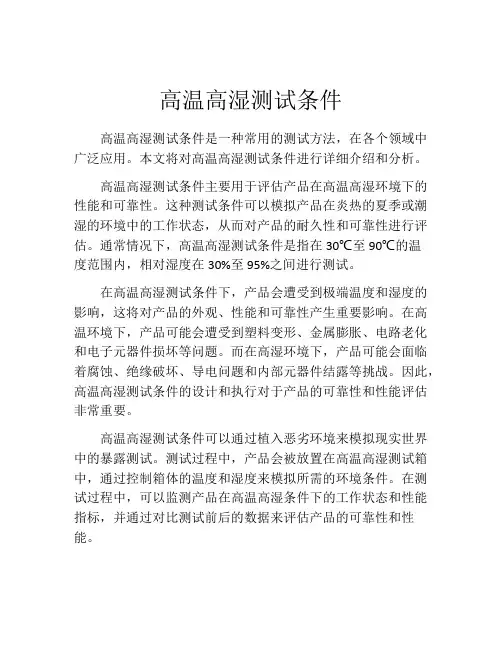 高温高湿测试条件

高温高湿测试条件是一种常用的测试方法，在各个领域中广泛应用。本文将对高温高湿测试条件进行详细介绍和分析。

高温高湿测试条件主要用于评估产品在高温高湿环境下的性能和可靠性。这种测试条件可以模拟产品在炎热的夏季或潮湿的环境中的工作状态，从而对产品的耐久性和可靠性进行评估。通常情况下，高温高湿测试条件是指在30℃至90℃的温度范围内，相对湿度在30%至95%之间进行测试。

在高温高湿测试条件下，产品会遭受到极端温度和湿度的影响，这将对产品的外观、性能和可靠性产生重要影响。在高温环境下，产品可能会遭受到塑料变形、金属膨胀、电路老化和电子元器件损坏等问题。而在高湿环境下，产品可能会面临着腐蚀、绝缘破坏、导电问题和内部元器件结露等挑战。因此，高温高湿测试条件的设计和执行对于产品的可靠性和性能评估非常重要。

高温高湿测试条件可以通过植入恶劣环境来模拟现实世界中的暴露测试。测试过程中，产品会被放置在高温高湿测试箱中，通过控制箱体的温度和湿度来模拟所需的环境条件。在测试过程中，可以监测产品在高温高湿条件下的工作状态和性能指标，并通过对比测试前后的数据来评估产品的可靠性和性能。